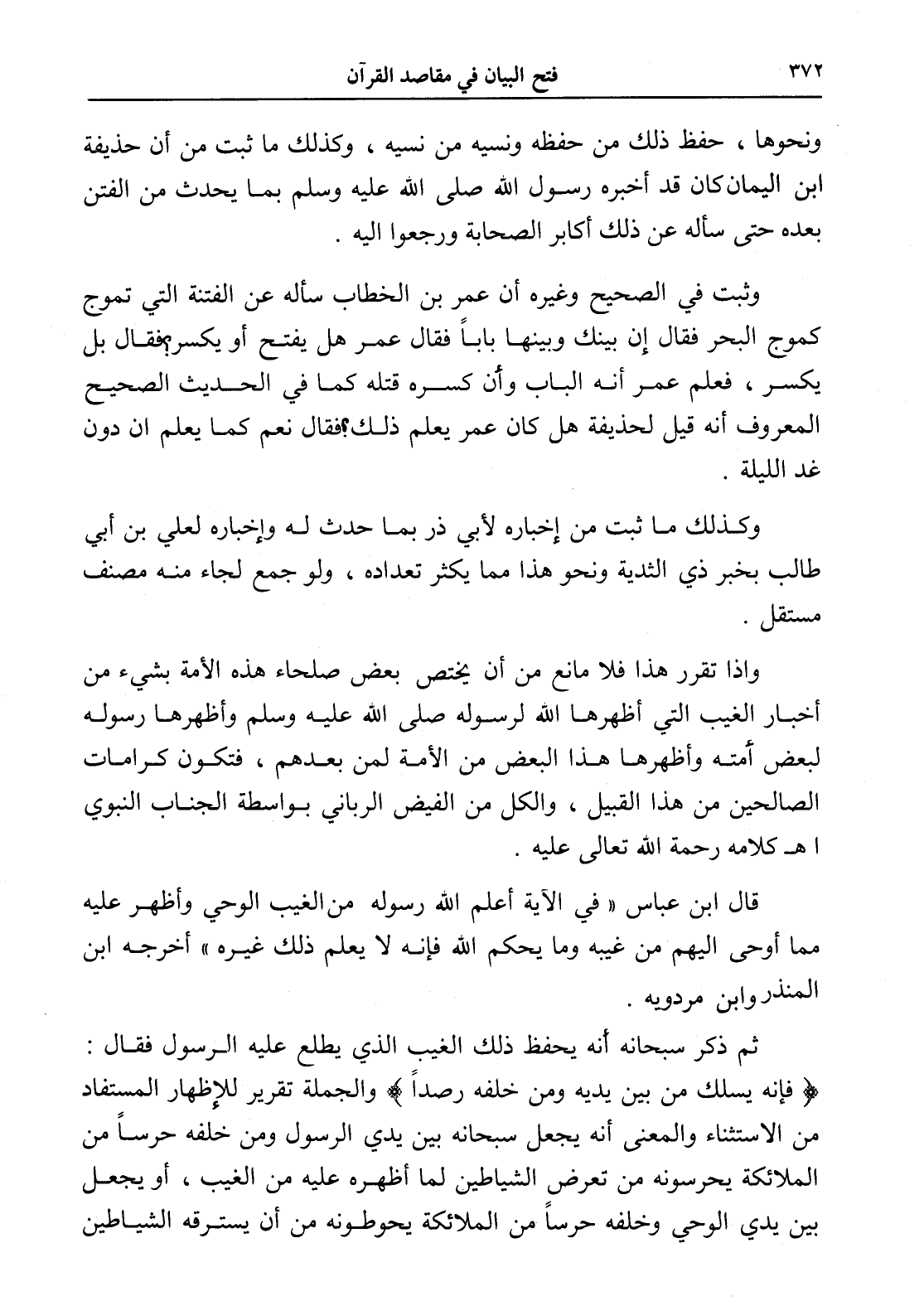 ٣٧٢ فتح البيان في مقاصد القرآن

ونحوها ، حفظ ذلك من حفظه ونسيه من نسيه ، وكذلك ما ثبت من أن حذيفة ابن اليمان كان قد أخبره رسول الله صلى الله عليه وسلم بما يحدث من الفتن بعده حتى سأله عن ذلك أكابر الصحابة ورجعوا اليه .

وثبت في الصحيح وغيره أن عمر بن الخطاب سأله عن الفتنة التي تموج كموج البحر فقال إن بينك وبينها باباً فقال عمر هل يفتح أو يكسر؟ فقال بل يكسر ، فعلم عمر أنه الباب وأن كسره قتله كما في الحديث الصحيح المعروف أنه قيل لحذيفة هل كان عمر يعلم ذلك؟ فقال نعم كما يعلم ان دون غد الليلة .

وكذلك ما ثبت من إخباره لأبي ذر بما حدث له وإخباره لعلي بن أبي طالب بخبر ذي الثدية ونحو هذا مما يكثر تعداده ، ولو جمع لجاء منه مصنف مستقل .

واذا تقرر هذا فلا مانع من أن يختص بعض صلحاء هذه الأمة بشيء من أخبار الغيب التي أظهرها الله لرسوله صلى الله عليه وسلم وأظهرها رسوله لبعض أمته وأظهرها هذا البعض من الأمة لمن بعدهم ، فتكون كرامات الصالحين من هذا القبيل ، والكل من الفيض الرباني بواسطة الجناب النبوي ا هـ كلامه رحمة الله تعالى عليه .

قال ابن عباس « في الآية أعلم الله رسوله من الغيب الوحي وأظهر عليه مما أوحى اليهم من غيبه وما يحكم الله فإنه لا يعلم ذلك غيره » أخرجه ابن المنذر وابن مردويه .

ثم ذكر سبحانه أنه يحفظ ذلك الغيب الذي يطلع عليه الرسول فقال : ﴿ فإنه يسلك من بين يديه ومن خلفه رصداً ﴾ والجملة تقرير للإظهار المستفاد من الاستثناء والمعنى أنه يجعل سبحانه بين يدي الرسول ومن خلفه حرساً من الملائكة يحرسونه من تعرض الشياطين لما أظهره عليه من الغيب ، أو يجعل بين يدي الوحي وخلفه حرساً من الملائكة يحوطونه من أن يسترقه الشياطين